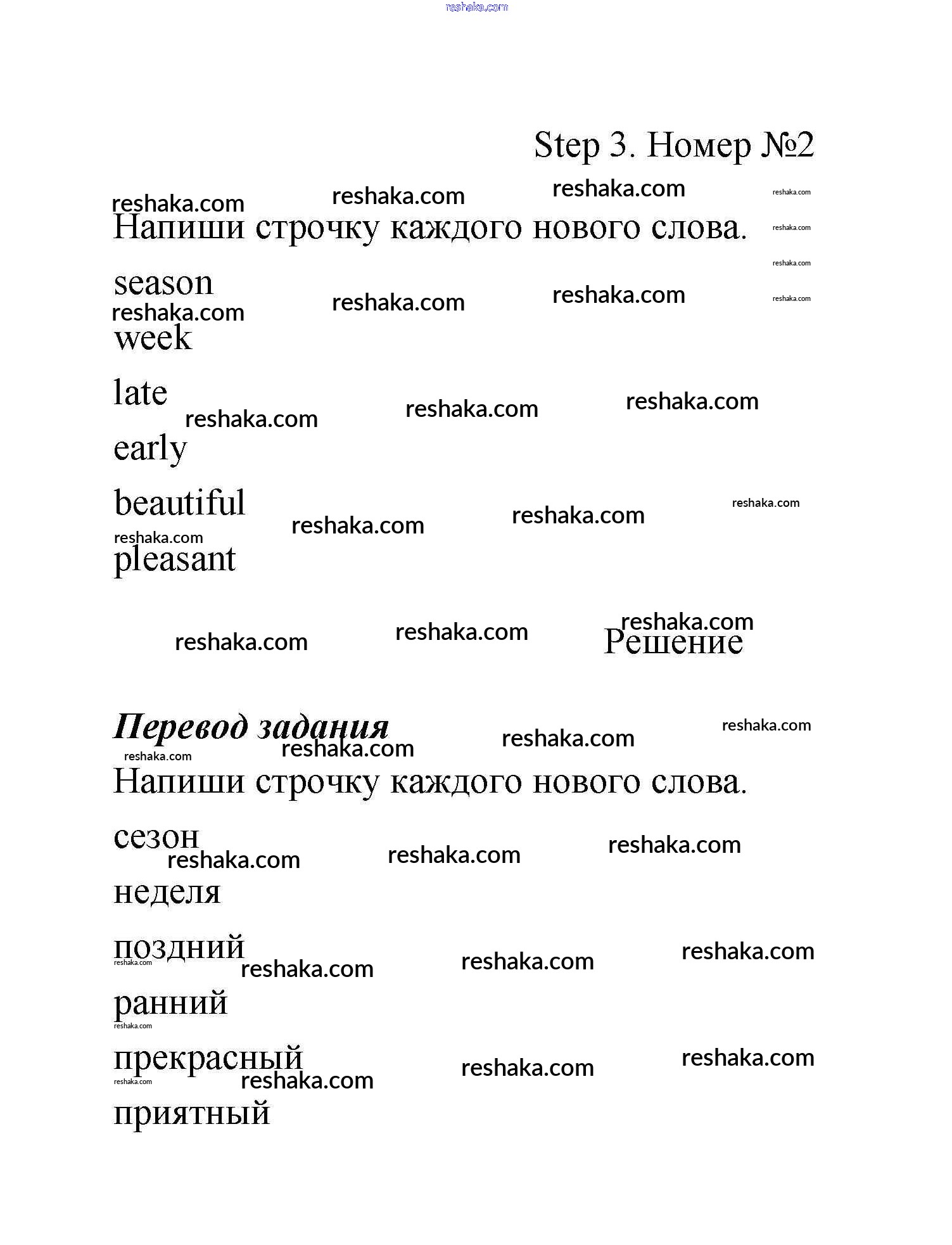 reshaka.com

Step 3. Номер №2

reshaka.com reshaka.com reshaka.com reshaka.com

Напиши строчку каждого нового слова. reshaka.com

reshaka.com

season reshaka.com reshaka.com reshaka.com

reshaka.com

week

late reshaka.com reshaka.com reshaka.com

early

beautiful reshaka.com reshaka.com reshaka.com

reshaka.com

pleasant

reshaka.com reshaka.com reshaka.com

Решение

Перевод задания reshaka.com reshaka.com reshaka.com

reshaka.com

Напиши строчку каждого нового слова.

сезон reshaka.com reshaka.com reshaka.com

неделя

поздний reshaka.com reshaka.com reshaka.com reshaka.com

ранний

reshaka.com

прекрасный reshaka.com reshaka.com reshaka.com reshaka.com

приятный